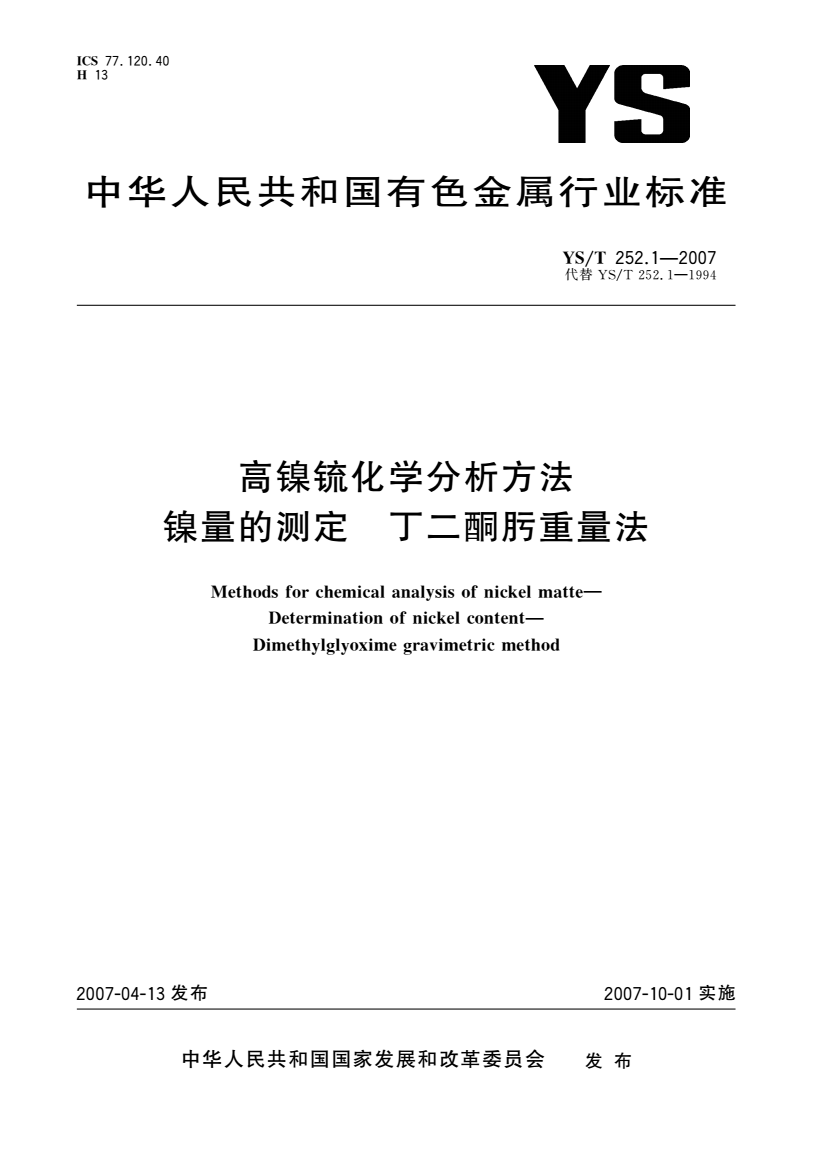 ICS 77.120.40
H 13

YS

中华人民共和国有色金属行业标准

YS/T 252.1—2007
代替 YS/T 252.1—1994

高镍锍化学分析方法
镍量的测定 丁二酮肟重量法

Methods for chemical analysis of nickel matte—
Determination of nickel content—
Dimethylglyoxime gravimetric method

2007-04-13 发布

2007-10-01 实施

中华人民共和国国家发展和改革委员会 发 布